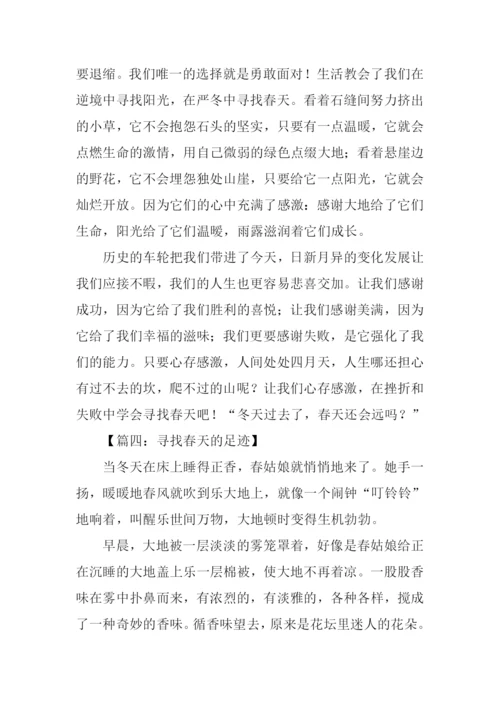 要退缩。我们唯一的选择就是勇敢面对！生活教会了我们在逆境中寻找阳光，在严冬中寻找春天。看着石缝间努力挤出的小草，它不会抱怨石头的坚实，只要有一点温暖，它就会点燃生命的激情，用自己微弱的绿色点缀大地；看着悬崖边的野花，它不会埋怨独处山崖，只要给它一点阳光，它就会灿烂开放。因为它们的心中充满了感激：感谢大地给了它们生命，阳光给了它们温暖，雨露滋润着它们成长。

历史的车轮把我们带进了今天，日新月异的变化发展让我们应接不暇，我们的人生也更容易悲喜交加。让我们感谢成功，因为它给了我们胜利的喜悦；让我们感谢美满，因为它给了我们幸福的滋味；我们更要感谢失败，是它强化了我们的能力。只要心存感激，人间处处四月天，人生哪还担心有过不去的坎，爬不过的山呢？让我们心存感激，在挫折和失败中学会寻找春天吧！“冬天过去了，春天还会远吗？”

【篇四：寻找春天的足迹】

当冬天在床上睡得正香，春姑娘就悄悄地来了。她手一扬，暖暖地春风就吹到乐大地上，就像一个闹钟“叮铃铃”地响着，叫醒乐世间万物，大地顿时变得生机勃勃。

早晨，大地被一层淡淡的雾笼罩着，好像是春姑娘给正在沉睡的大地盖上乐一层棉被，使大地不再着凉。一股股香味在雾中扑鼻而来，有浓烈的，有淡雅的，各种各样，搅成了一种奇妙的香味。循香味望去，原来是花坛里迷人的花朵。